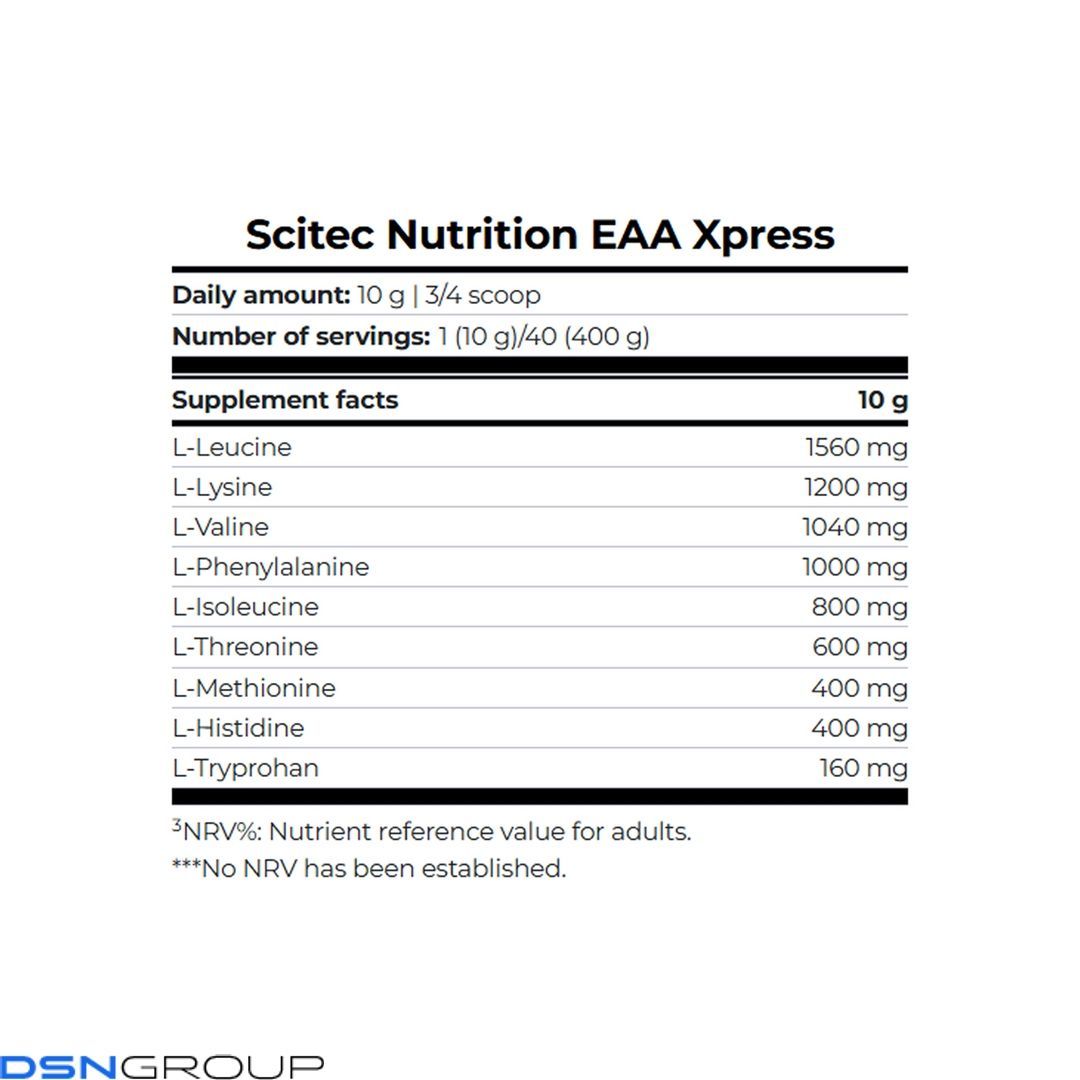 Scitec Nutrition EAA Xpress

Daily amount: 10 g | 3/4 scoop

Number of servings: 1 (10 g)/40 (400 g)

| Supplement facts | 10 g |
|---|---|
| L-Leucine | 1560 mg |
| L-Lysine | 1200 mg |
| L-Valine | 1040 mg |
| L-Phenylalanine | 1000 mg |
| L-Isoleucine | 800 mg |
| L-Threonine | 600 mg |
| L-Methionine | 400 mg |
| L-Histidine | 400 mg |
| L-Tryprohan | 160 mg |

$^3$NRV%: Nutrient reference value for adults.

***No NRV has been established.

DSNGROUP